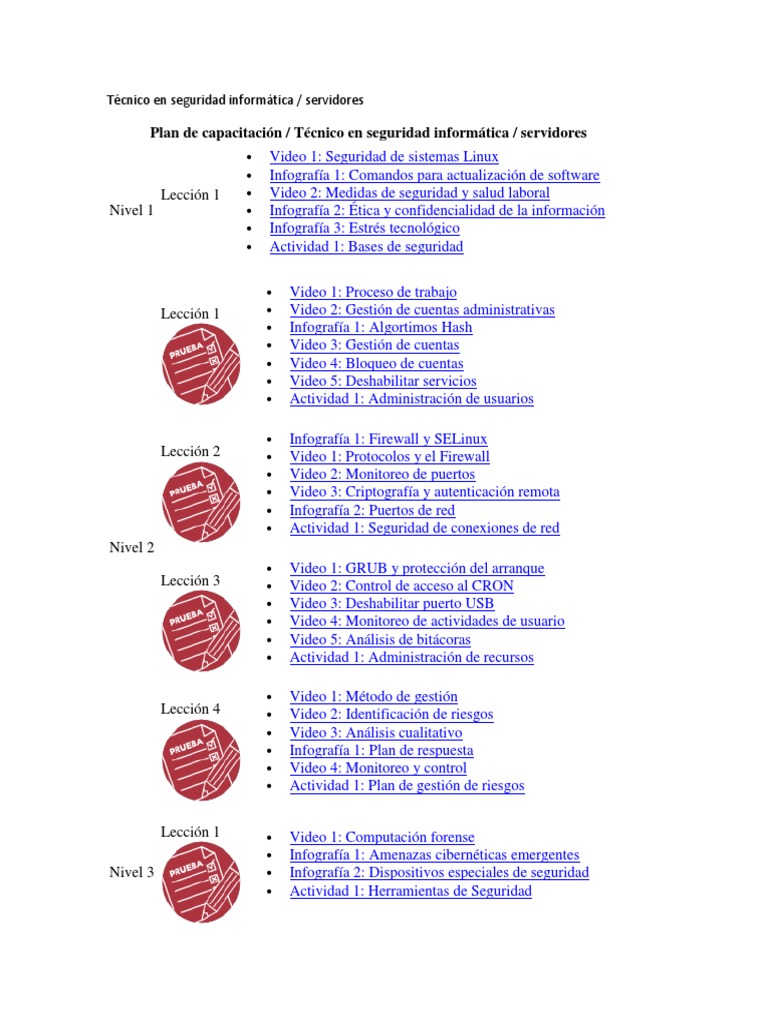 Técnico en seguridad informática / servidores

Plan de capacitación / Técnico en seguridad informática / servidores

Nivel 1

Lección 1

- Video 1: Seguridad de sistemas Linux
- Infografía 1: Comandos para actualización de software
- Video 2: Medidas de seguridad y salud laboral
- Infografía 2: Ética y confidencialidad de la información
- Infografía 3: Estrés tecnológico
- Actividad 1: Bases de seguridad

Nivel 2

Lección 1

PRUEBA

- Video 1: Proceso de trabajo
- Video 2: Gestión de cuentas administrativas
- Infografía 1: Algortimos Hash
- Video 3: Gestión de cuentas
- Video 4: Bloqueo de cuentas
- Video 5: Deshabilitar servicios
- Actividad 1: Administración de usuarios

Lección 2

PRUEBA

- Infografía 1: Firewall y SELinux
- Video 1: Protocolos y el Firewall
- Video 2: Monitoreo de puertos
- Video 3: Criptografía y autenticación remota
- Infografía 2: Puertos de red
- Actividad 1: Seguridad de conexiones de red

Lección 3

PRUEBA

- Video 1: GRUB y protección del arranque
- Video 2: Control de acceso al CRON
- Video 3: Deshabilitar puerto USB
- Video 4: Monitoreo de actividades de usuario
- Video 5: Análisis de bitácoras
- Actividad 1: Administración de recursos

Lección 4

PRUEBA

- Video 1: Método de gestión
- Video 2: Identificación de riesgos
- Video 3: Análisis cualitativo
- Infografía 1: Plan de respuesta
- Video 4: Monitoreo y control
- Actividad 1: Plan de gestión de riesgos

Nivel 3

Lección 1

PRUEBA

- Video 1: Computación forense
- Infografía 1: Amenazas cibernéticas emergentes
- Infografía 2: Dispositivos especiales de seguridad
- Actividad 1: Herramientas de Seguridad